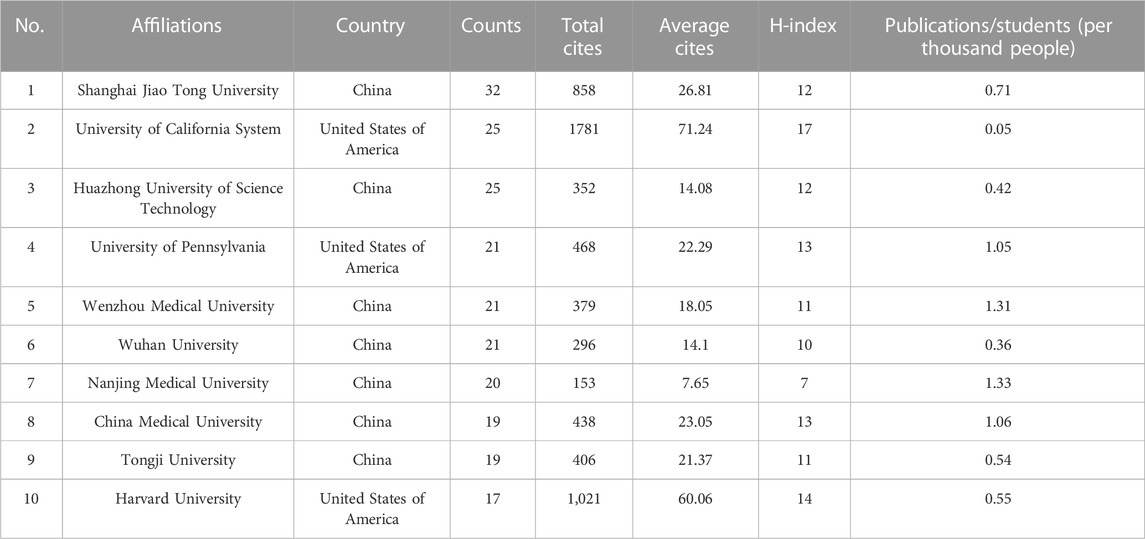 | No. | Affiliations | Country | Counts | Total cites | Average cites | H-index | Publications/students (per thousand people) |
|---|---|---|---|---|---|---|---|
| 1 | Shanghai Jiao Tong University | China | 32 | 858 | 26.81 | 12 | 0.71 |
| 2 | University of California System | United States of America | 25 | 1781 | 71.24 | 17 | 0.05 |
| 3 | Huazhong University of Science Technology | China | 25 | 352 | 14.08 | 12 | 0.42 |
| 4 | University of Pennsylvania | United States of America | 21 | 468 | 22.29 | 13 | 1.05 |
| 5 | Wenzhou Medical University | China | 21 | 379 | 18.05 | 11 | 1.31 |
| 6 | Wuhan University | China | 21 | 296 | 14.1 | 10 | 0.36 |
| 7 | Nanjing Medical University | China | 20 | 153 | 7.65 | 7 | 1.33 |
| 8 | China Medical University | China | 19 | 438 | 23.05 | 13 | 1.06 |
| 9 | Tongji University | China | 19 | 406 | 21.37 | 11 | 0.54 |
| 10 | Harvard University | United States of America | 17 | 1,021 | 60.06 | 14 | 0.55 |